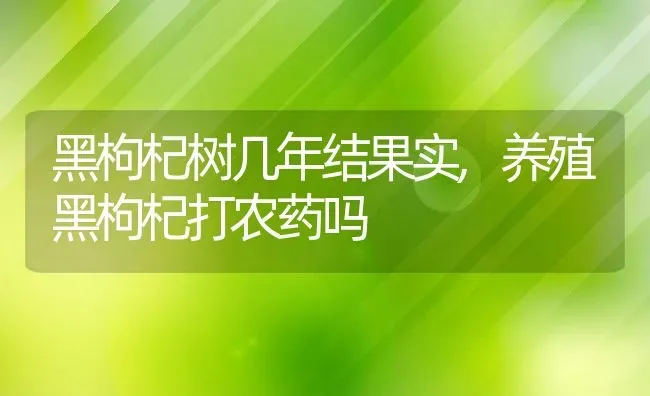 黑枸杞树几年结果实，养殖黑枸杞打农药吗